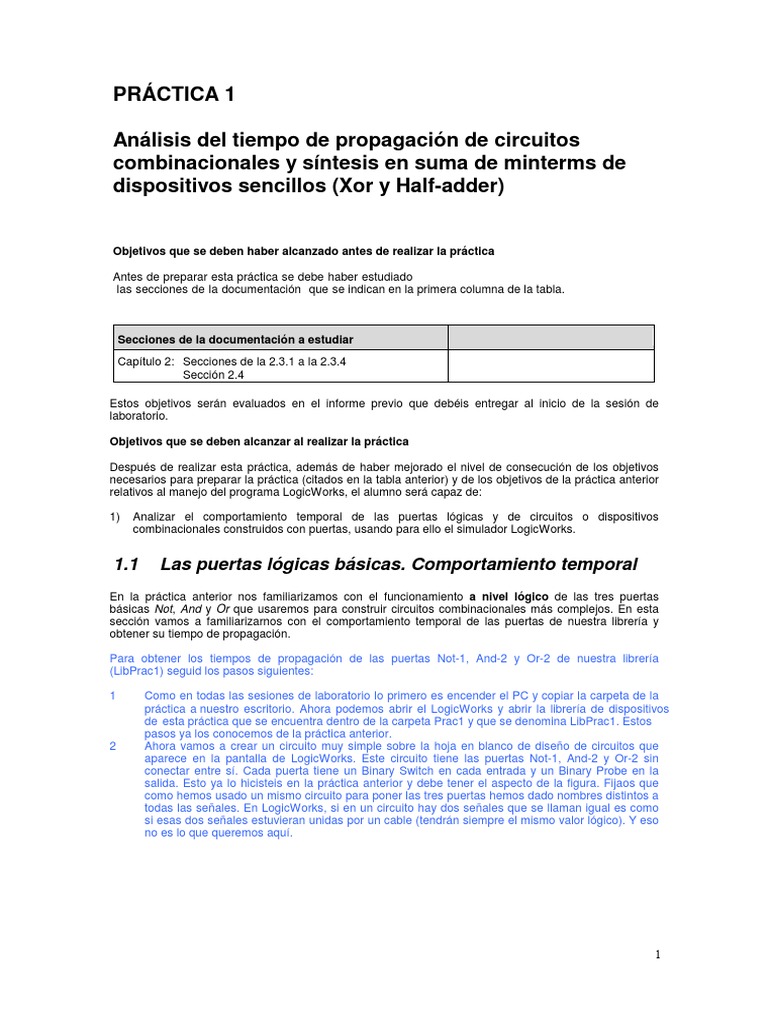 PRÁCTICA 1

Análisis del tiempo de propagación de circuitos combinacionales y síntesis en suma de minterms de dispositivos sencillos (Xor y Half-adder)

Objetivos que se deben haber alcanzado antes de realizar la práctica

Antes de preparar esta práctica se debe haber estudiado las secciones de la documentación que se indican en la primera columna de la tabla.

| Secciones de la documentación a estudiar | |
|---|---|
| Capítulo 2: Secciones de la 2.3.1 a la 2.3.4 Sección 2.4 | |

Estos objetivos serán evaluados en el informe previo que debéis entregar al inicio de la sesión de laboratorio.

Objetivos que se deben alcanzar al realizar la práctica

Después de realizar esta práctica, además de haber mejorado el nivel de consecución de los objetivos necesarios para preparar la práctica (citados en la tabla anterior) y de los objetivos de la práctica anterior relativos al manejo del programa LogicWorks, el alumno será capaz de:

1) Analizar el comportamiento temporal de las puertas lógicas y de circuitos o dispositivos combinacionales construidos con puertas, usando para ello el simulador LogicWorks.

1.1 Las puertas lógicas básicas. Comportamiento temporal

En la práctica anterior nos familiarizamos con el funcionamiento a nivel lógico de las tres puertas básicas Not, And y Or que usaremos para construir circuitos combinacionales más complejos. En esta sección vamos a familiarizarnos con el comportamiento temporal de las puertas de nuestra librería y obtener su tiempo de propagación.

Para obtener los tiempos de propagación de las puertas Not-1, And-2 y Or-2 de nuestra librería (LibPrac1) seguid los pasos siguientes:

1 Como en todas las sesiones de laboratorio lo primero es encender el PC y copiar la carpeta de la práctica a nuestro escritorio. Ahora podemos abrir el LogicWorks y abrir la librería de dispositivos de esta práctica que se encuentra dentro de la carpeta Prac1 y que se denomina LibPrac1. Estos pasos ya los conocemos de la práctica anterior.
2 Ahora vamos a crear un circuito muy simple sobre la hoja en blanco de diseño de circuitos que aparece en la pantalla de LogicWorks. Este circuito tiene las puertas Not-1, And-2 y Or-2 sin conectar entre sí. Cada puerta tiene un Binary Switch en cada entrada y un Binary Probe en la salida. Esto ya lo hicisteis en la práctica anterior y debe tener el aspecto de la figura. Fijaos que como hemos usado un mismo circuito para poner las tres puertas hemos dado nombres distintos a todas las señales. En LogicWorks, si en un circuito hay dos señales que se llaman igual es como si esas dos señales estuvieran unidas por un cable (tendrán siempre el mismo valor lógico). Y eso no es lo que queremos aquí.

1